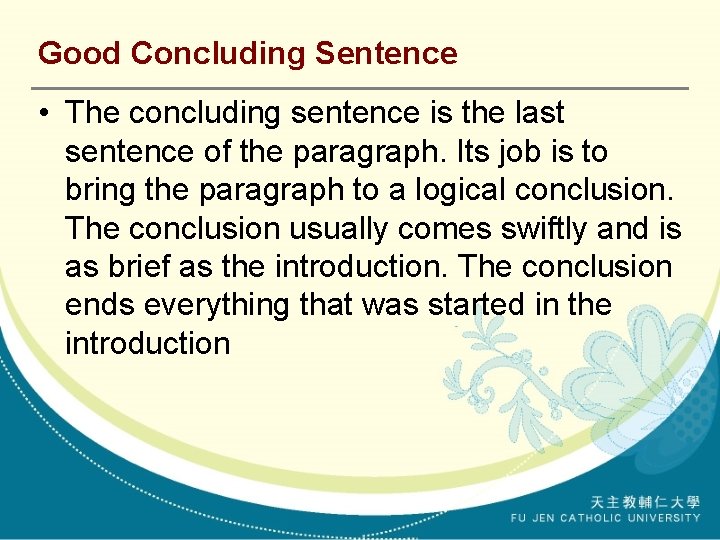 Good Concluding Sentence

• The concluding sentence is the last sentence of the paragraph. Its job is to bring the paragraph to a logical conclusion. The conclusion usually comes swiftly and is as brief as the introduction. The conclusion ends everything that was started in the introduction

天主教輔仁大學
FU JEN CATHOLIC UNIVERSITY